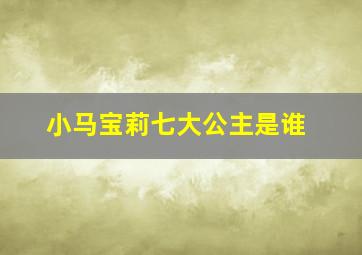 小马宝莉七大公主是谁